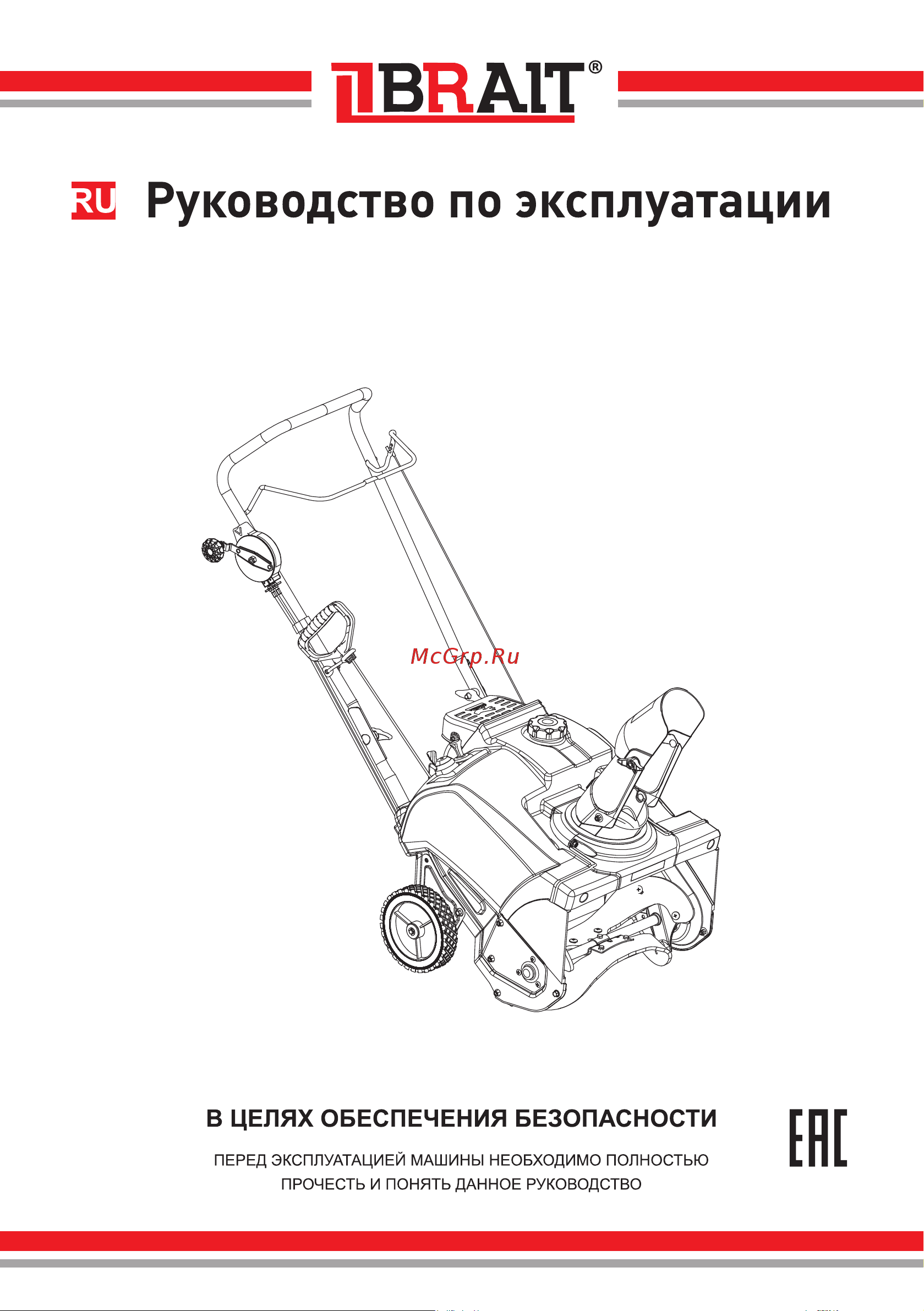 BRAIT®

RU Руководство по эксплуатации

McGrp.Ru

В ЦЕЛЯХ ОБЕСПЕЧЕНИЯ БЕЗОПАСНОСТИ

ПЕРЕД ЭКСПЛУАТАЦИЕЙ МАШИНЫ НЕОБХОДИМО ПОЛНОСТЬЮ ПРОЧЕСТЬ И ПОНЯТЬ ДАННОЕ РУКОВОДСТВО

EAC